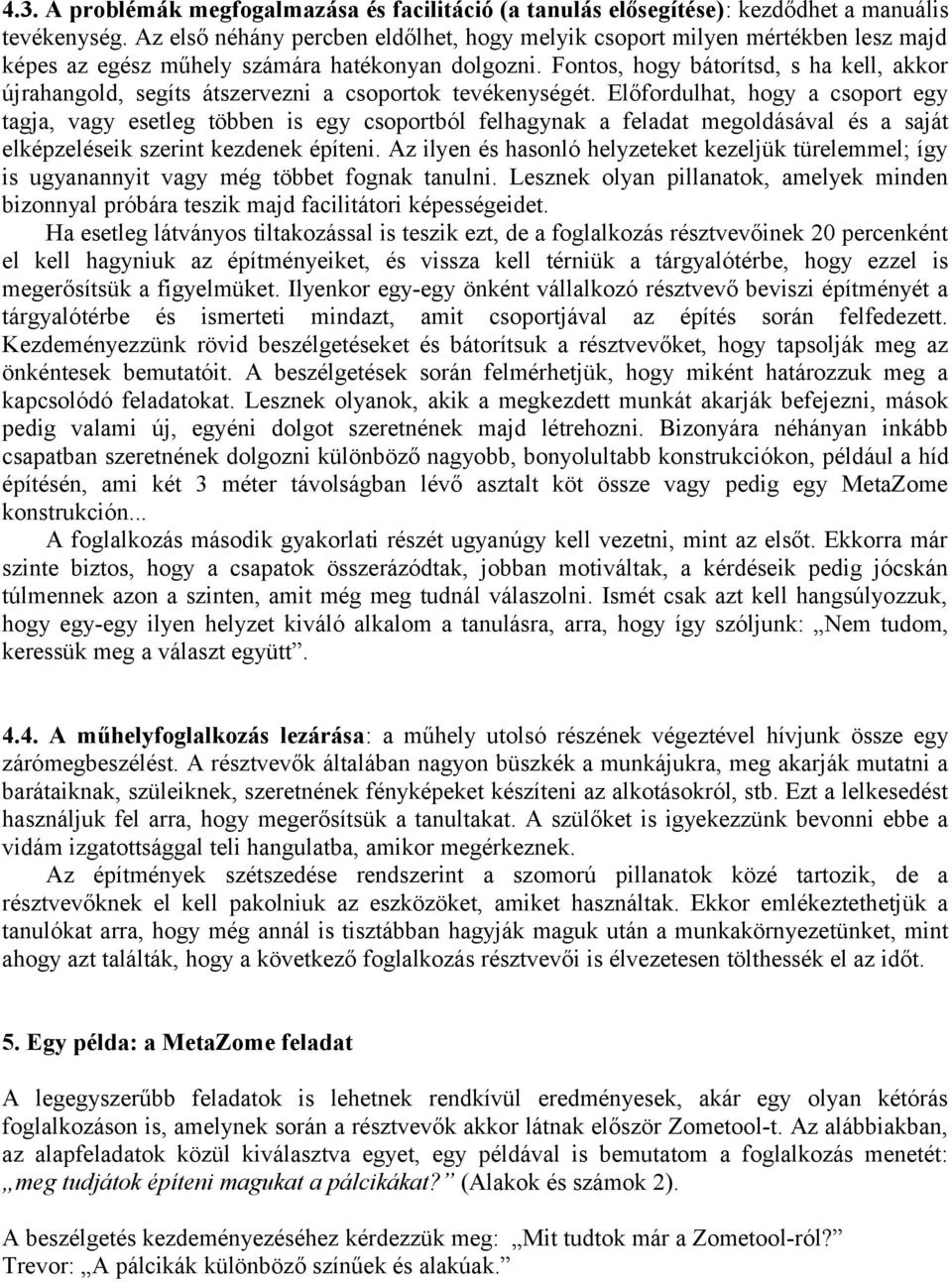 4.3. A problémák megfogalmazása és facilitáció (a tanulás elősegítése): kezdődhet a manuális tevékenység. Az első néhány percben eldőlhet, hogy melyik csoport milyen mértékben lesz majd képes az egész műhely számára hatékonyan dolgozni. Fontos, hogy bátorítsd, s ha kell, akkor újrahangold, segíts átszervezni a csoportok tevékenységét. Előfordulhat, hogy a csoport egy tagja, vagy esetleg többen is egy csoportból felhagynak a feladat megoldásával és a saját elképzeléseik szerint kezdenek építeni. Az ilyen és hasonló helyzeteket kezeljük türelemmel; így is ugyanannyit vagy még többet fognak tanulni. Lesznek olyan pillanatok, amelyek minden bizonnyal próbára teszik majd facilitátori képességeidet.

Ha esetleg látványos tiltakozással is teszik ezt, de a foglalkozás résztvevőinek 20 percenként el kell hagyniuk az építményeiket, és vissza kell térniük a tárgyalótérbe, hogy ezzel is megerősítsük a figyelmüket. Ilyenkor egy-egy önként vállalkozó résztvevő beviszi építményét a tárgyalótérbe és ismerteti mindazt, amit csoportjával az építés során felfedezett. Kezdeményezzünk rövid beszélgetéseket és bátorítsuk a résztvevőket, hogy tapsolják meg az önkéntesek bemutatóit. A beszélgetések során felmérhetjük, hogy miként határozzuk meg a kapcsolódó feladatokat. Lesznek olyanok, akik a megkezdett munkát akarják befejezni, mások pedig valami új, egyéni dolgot szeretnének majd létrehozni. Bizonyára néhányan inkább csapatban szeretnének dolgozni különböző nagyobb, bonyolultabb konstrukciókon, például a híd építésén, ami két 3 méter távolságban lévő asztalt köt össze vagy pedig egy MetaZome konstrukción...

A foglalkozás második gyakorlati részét ugyanúgy kell vezetni, mint az elsőt. Ekkorra már szinte biztos, hogy a csapatok összerázódtak, jobban motiváltak, a kérdéseik pedig jócskán túlmennek azon a szinten, amit még meg tudnál válaszolni. Ismét csak azt kell hangsúlyozzuk, hogy egy-egy ilyen helyzet kiváló alkalom a tanulásra, arra, hogy így szóljunk: „Nem tudom, keressük meg a választ együtt”.

4.4. A műhelyfoglalkozás lezárása: a műhely utolsó részének végeztével hívjunk össze egy zárómegbeszélést. A résztvevők általában nagyon büszkék a munkájukra, meg akarják mutatni a barátaiknak, szüleiknek, szeretnének fényképeket készíteni az alkotásokról, stb. Ezt a lelkesedést használjuk fel arra, hogy megerősítsük a tanultakat. A szülőket is igyekezzünk bevonni ebbe a vidám izgatottsággal teli hangulatba, amikor megérkeznek.

Az építmények szétszedése rendszerint a szomorú pillanatok közé tartozik, de a résztvevőknek el kell pakolniuk az eszközöket, amiket használtak. Ekkor emlékeztethetjük a tanulókat arra, hogy még annál is tisztábban hagyják maguk után a munkakörnyezetünket, mint ahogy azt találták, hogy a következő foglalkozás résztvevői is élvezetesen tölthessék el az időt.

5. Egy példa: a MetaZome feladat

A legegyszerűbb feladatok is lehetnek rendkívül eredményesek, akár egy olyan kétórás foglalkozáson is, amelynek során a résztvevők akkor látnak először Zometool-t. Az alábbiakban, az alapfeladatok közül kiválasztva egyet, egy példával is bemutatom a foglalkozás menetét: „meg tudjátok építeni magukat a pálcikákat?” (Alakok és számok 2).

A beszélgetés kezdeményezéséhez kérdezzük meg: „Mit tudtok már a Zometool-ról?”
Trevor: „A pálcikák különböző színűek és alakúak.”